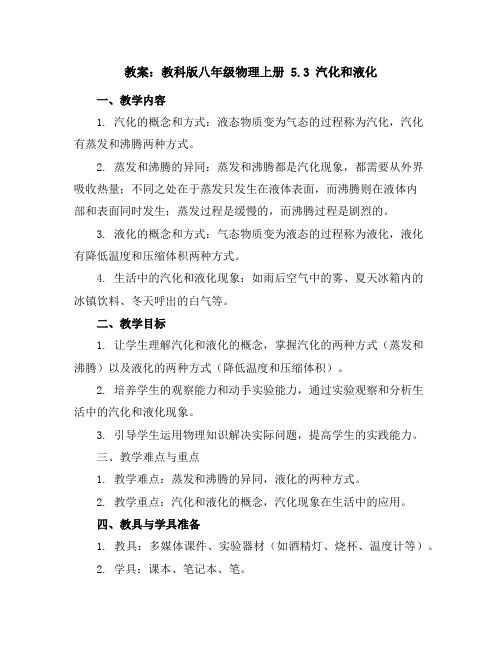 教案：教科版八年级物理上册 5.3 汽化和液化

一、教学内容

1. 汽化的概念和方式：液态物质变为气态的过程称为汽化，汽化有蒸发和沸腾两种方式。

2. 蒸发和沸腾的异同：蒸发和沸腾都是汽化现象，都需要从外界吸收热量；不同之处在于蒸发只发生在液体表面，而沸腾则在液体内部和表面同时发生；蒸发过程是缓慢的，而沸腾过程是剧烈的。

3. 液化的概念和方式：气态物质变为液态的过程称为液化，液化有降低温度和压缩体积两种方式。

4. 生活中的汽化和液化现象：如雨后空气中的雾、夏天冰箱内的冰镇饮料、冬天呼出的白气等。

二、教学目标

1. 让学生理解汽化和液化的概念，掌握汽化的两种方式（蒸发和沸腾）以及液化的两种方式（降低温度和压缩体积）。

2. 培养学生的观察能力和动手实验能力，通过实验观察和分析生活中的汽化和液化现象。

3. 引导学生运用物理知识解决实际问题，提高学生的实践能力。

三、教学难点与重点

1. 教学难点：蒸发和沸腾的异同，液化的两种方式。

2. 教学重点：汽化和液化的概念，汽化现象在生活中的应用。

四、教具与学具准备

1. 教具：多媒体课件、实验器材（如酒精灯、烧杯、温度计等）。

2. 学具：课本、笔记本、笔。